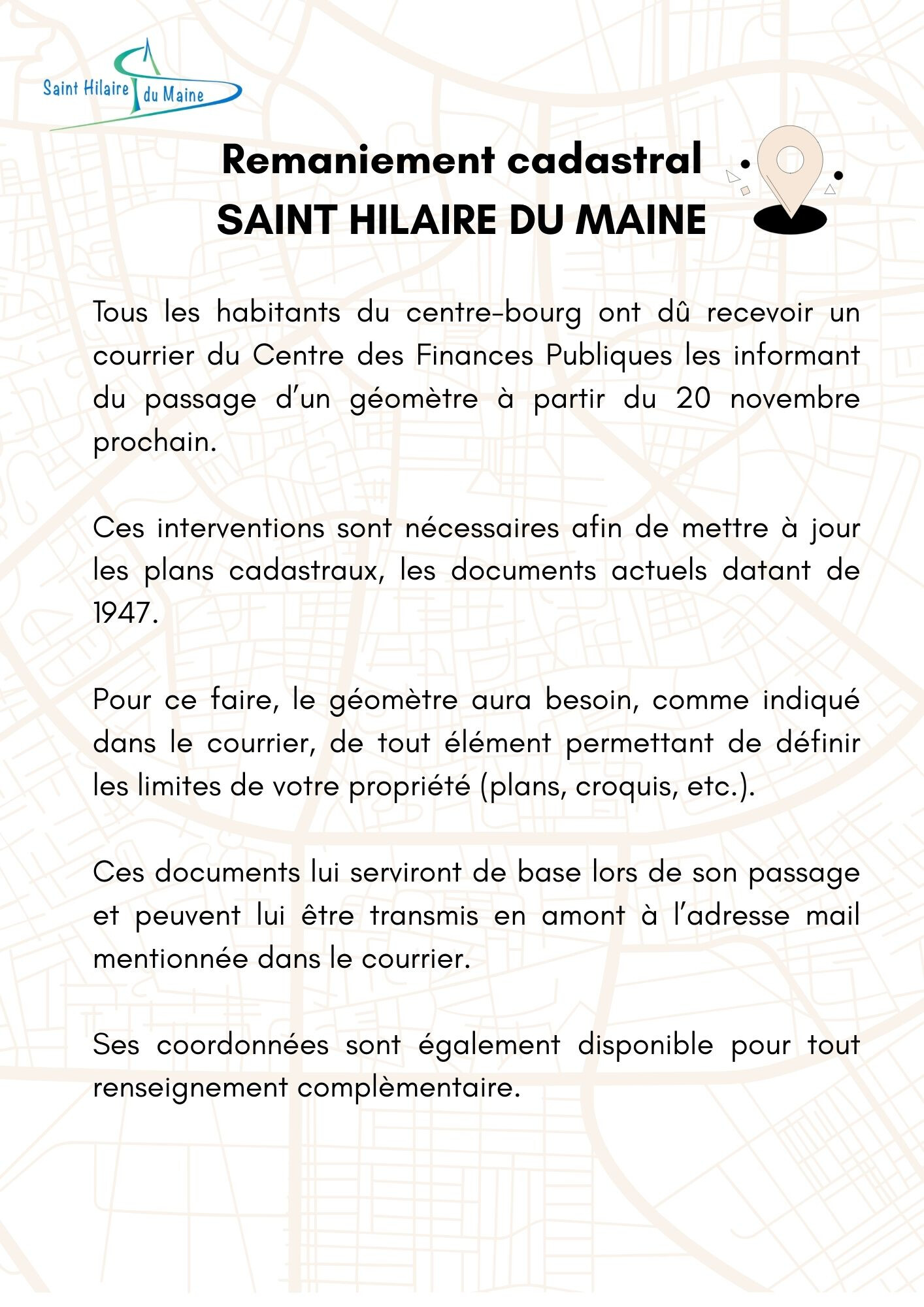 Saint Hilaire du Maine

Remaniement cadastral
SAINT HILAIRE DU MAINE

Tous les habitants du centre-bourg ont dû recevoir un courrier du Centre des Finances Publiques les informant du passage d'un géomètre à partir du 20 novembre prochain.

Ces interventions sont nécessaires afin de mettre à jour les plans cadastraux, les documents actuels datant de 1947.

Pour ce faire, le géomètre aura besoin, comme indiqué dans le courrier, de tout élément permettant de définir les limites de votre propriété (plans, croquis, etc.).

Ces documents lui serviront de base lors de son passage et peuvent lui être transmis en amont à l'adresse mail mentionnée dans le courrier.

Ses coordonnées sont également disponible pour tout renseignement complèmentaire.